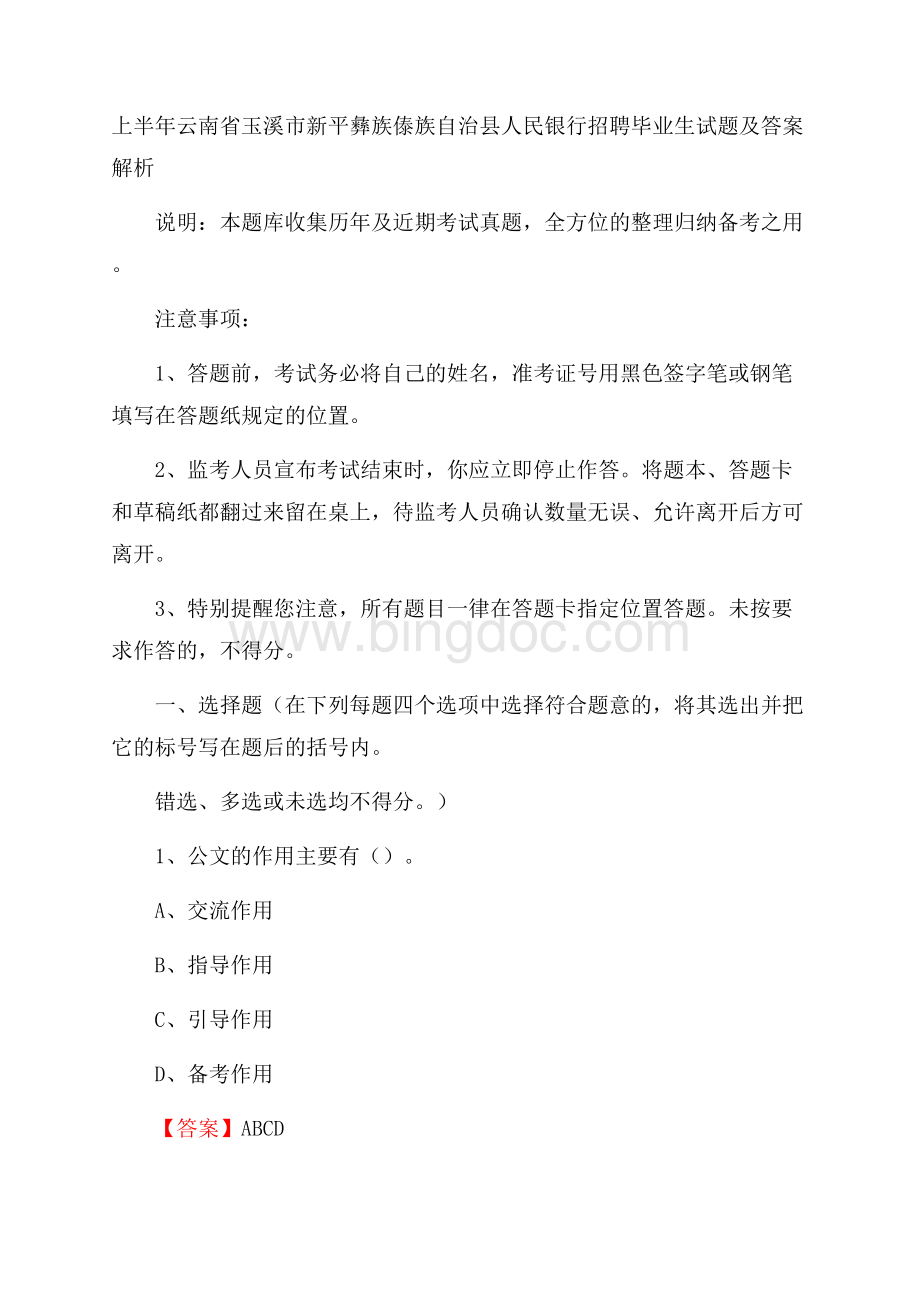 上半年云南省玉溪市新平彝族傣族自治县人民银行招聘毕业生试题及答案解析

说明：本题库收集历年及近期考试真题，全方位的整理归纳备考之用。

注意事项：

1、答题前，考试务必将自己的姓名，准考证号用黑色签字笔或钢笔填写在答题纸规定的位置。

2、监考人员宣布考试结束时，你应立即停止作答。将题本、答题卡和草稿纸都翻过来留在桌上，待监考人员确认数量无误、允许离开后方可离开。

3、特别提醒您注意，所有题目一律在答题卡指定位置答题。未按要求作答的，不得分。

www.bingdoc.com

一、选择题（在下列每题四个选项中选择符合题意的，将其选出并把它的标号写在题后的括号内。

错选、多选或未选均不得分。）

1、公文的作用主要有（）。

A、交流作用

B、指导作用

C、引导作用

D、备考作用

【答案】ABCD